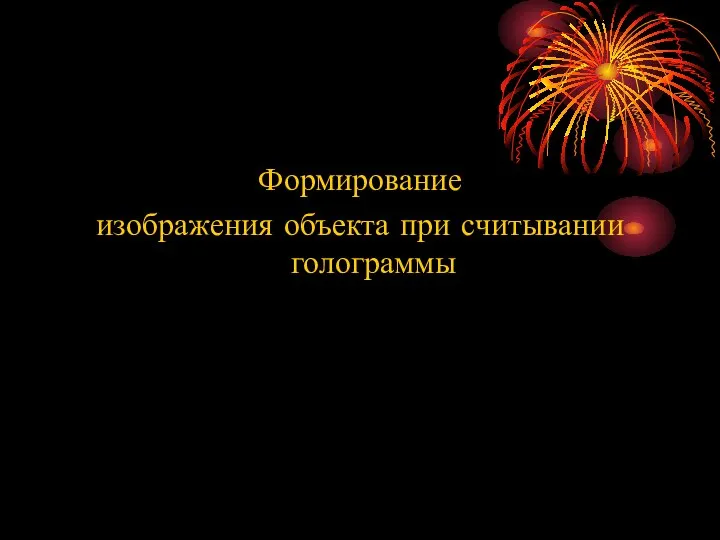 Формирование
изображения объекта при считывании голограммы